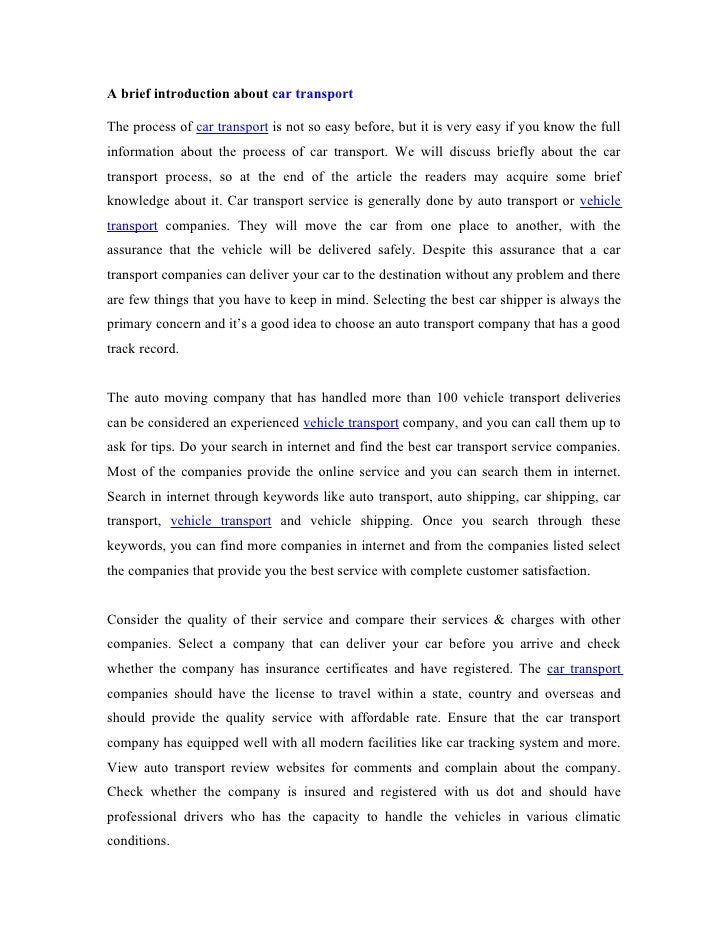 A brief introduction about car transport

The process of car transport is not so easy before, but it is very easy if you know the full information about the process of car transport. We will discuss briefly about the car transport process, so at the end of the article the readers may acquire some brief knowledge about it. Car transport service is generally done by auto transport or vehicle transport companies. They will move the car from one place to another, with the assurance that the vehicle will be delivered safely. Despite this assurance that a car transport companies can deliver your car to the destination without any problem and there are few things that you have to keep in mind. Selecting the best car shipper is always the primary concern and it's a good idea to choose an auto transport company that has a good track record.

The auto moving company that has handled more than 100 vehicle transport deliveries can be considered an experienced vehicle transport company, and you can call them up to ask for tips. Do your search in internet and find the best car transport service companies. Most of the companies provide the online service and you can search them in internet. Search in internet through keywords like auto transport, auto shipping, car shipping, car transport, vehicle transport and vehicle shipping. Once you search through these keywords, you can find more companies in internet and from the companies listed select the companies that provide you the best service with complete customer satisfaction.

Consider the quality of their service and compare their services & charges with other companies. Select a company that can deliver your car before you arrive and check whether the company has insurance certificates and have registered. The car transport companies should have the license to travel within a state, country and overseas and should provide the quality service with affordable rate. Ensure that the car transport company has equipped well with all modern facilities like car tracking system and more. View auto transport review websites for comments and complain about the company. Check whether the company is insured and registered with us dot and should have professional drivers who has the capacity to handle the vehicles in various climatic conditions.